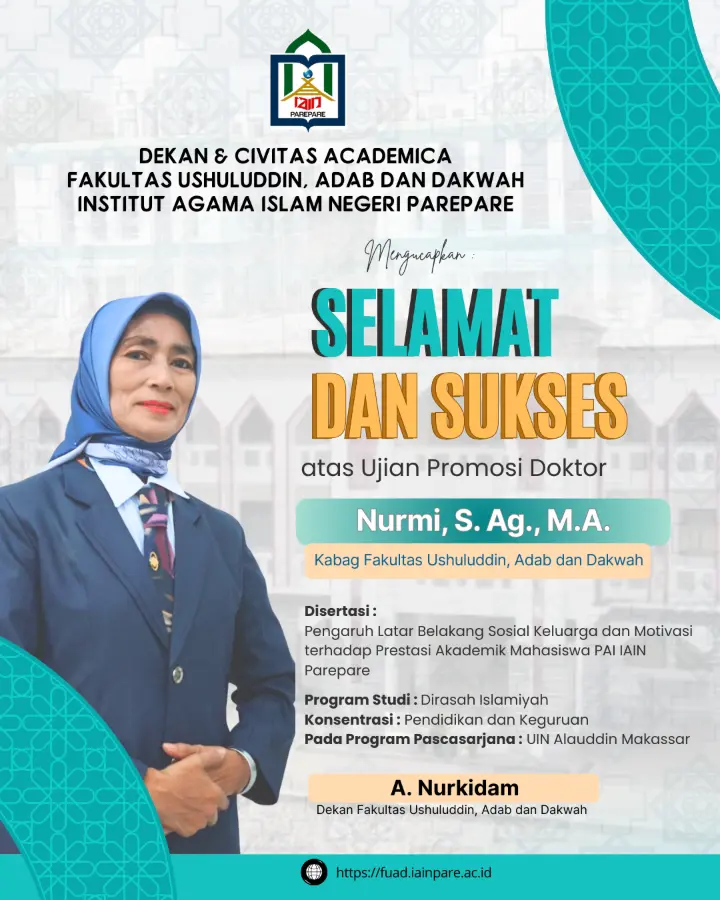 IAIN
PAREPARE

DEKAN & CIVITAS ACADEMICA
FAKULTAS USHULUDDIN, ADAB DAN DAKWAH
INSTITUT AGAMA ISLAM NEGERI PAREPARE

Mengucapkan :

SELAMAT
DAN SUKSES

atas Ujian Promosi Doktor

Nurmi, S. Ag., M.A.

Kabag Fakultas Ushuluddin, Adab dan Dakwah

Disertasi :
Pengaruh Latar Belakang Sosial Keluarga dan Motivasi terhadap Prestasi Akademik Mahasiswa PAI IAIN Parepare

Program Studi : Dirasah Islamiyah
Konsentrasi : Pendidikan dan Keguruan
Pada Program Pascasarjana : UIN Alauddin Makassar

A. Nurkidam
Dekan Fakultas Ushuluddin, Adab dan Dakwah

https://fuad.iainpare.ac.id